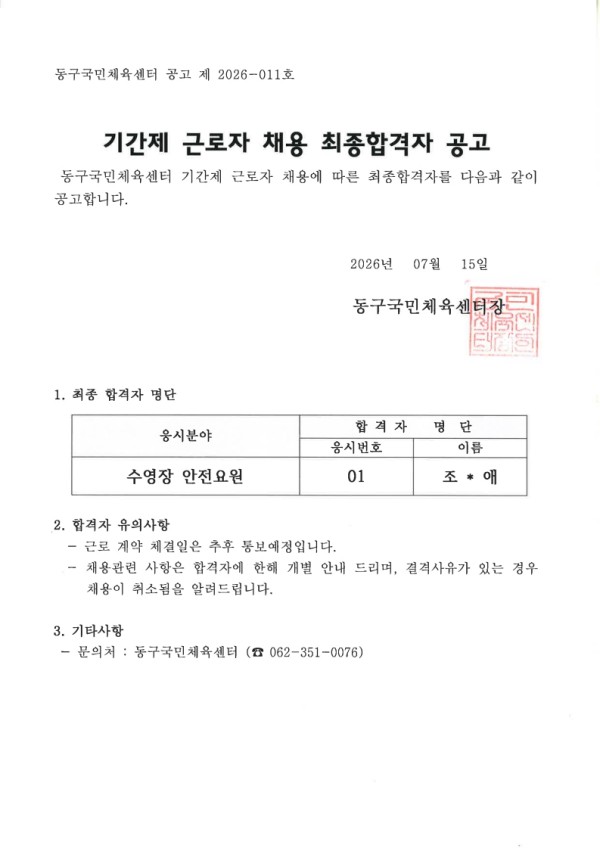 동구국민체육센터 공고 제 2026-011호

기간제 근로자 채용 최종합격자 공고

동구국민체육센터 기간제 근로자 채용에 따른 최종합격자를 다음과 같이 공고합니다.

2026년 07월 15일

동구국민체육센터장

1. 최종 합격자 명단

| 응시분야 | 합 격 자 명 단 | |
|---|---|---|
| | 응시번호 | 이름 |
| 수영장 안전요원 | 01 | 조 * 애 |

2. 합격자 유의사항
- 근로 계약 체결일은 추후 통보예정입니다.
- 채용관련 사항은 합격자에 한해 개별 안내 드리며, 결격사유가 있는 경우 채용이 취소됨을 알려드립니다.

3. 기타사항
- 문의처 : 동구국민체육센터 (☎ 062-351-0076)